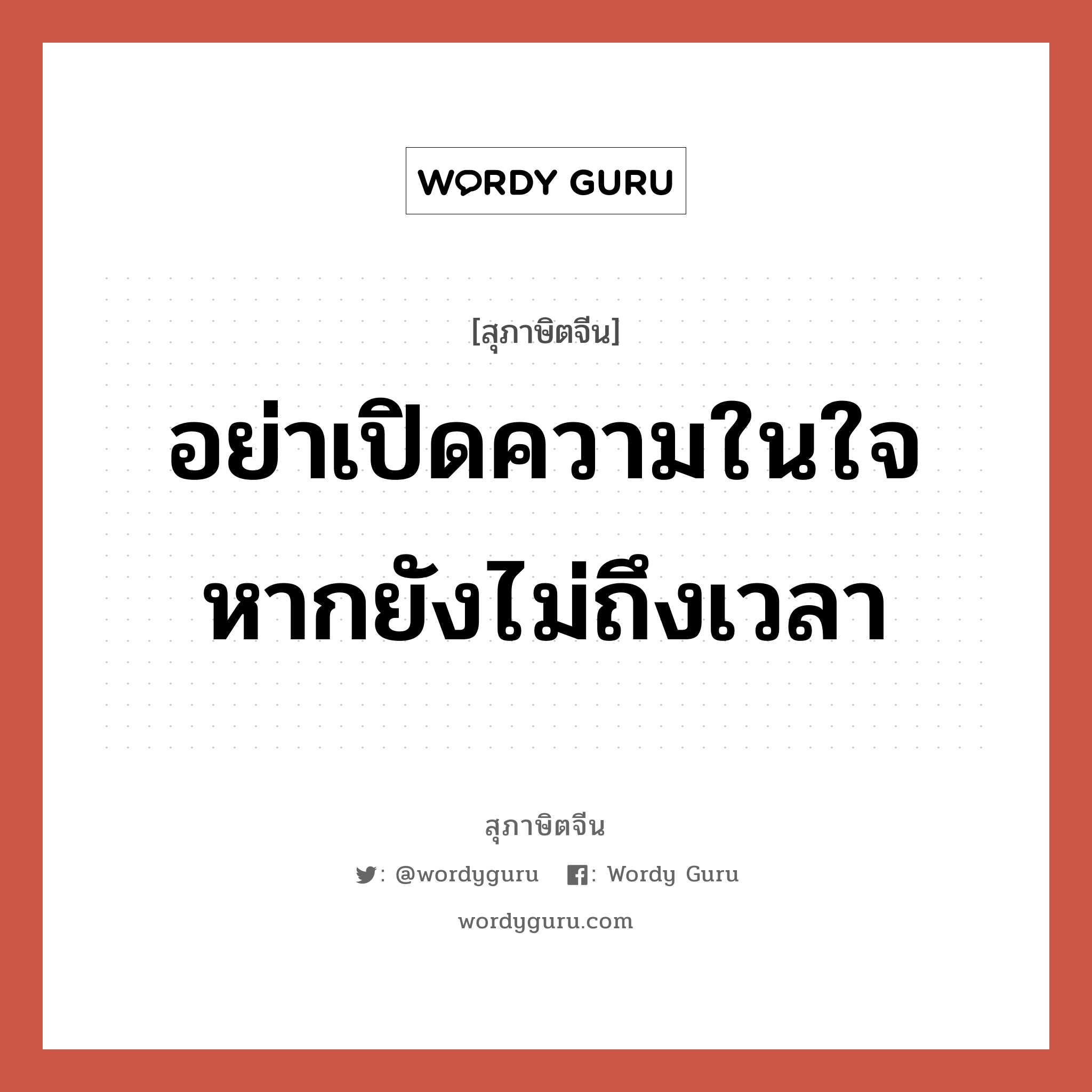 WORDY GURU

[สุภาษิตจีน]

อย่าเปิดความในใจ หากยังไม่ถึงเวลา

สุภาษิตจีน

: @wordyguru : Wordy Guru

wordyguru.com